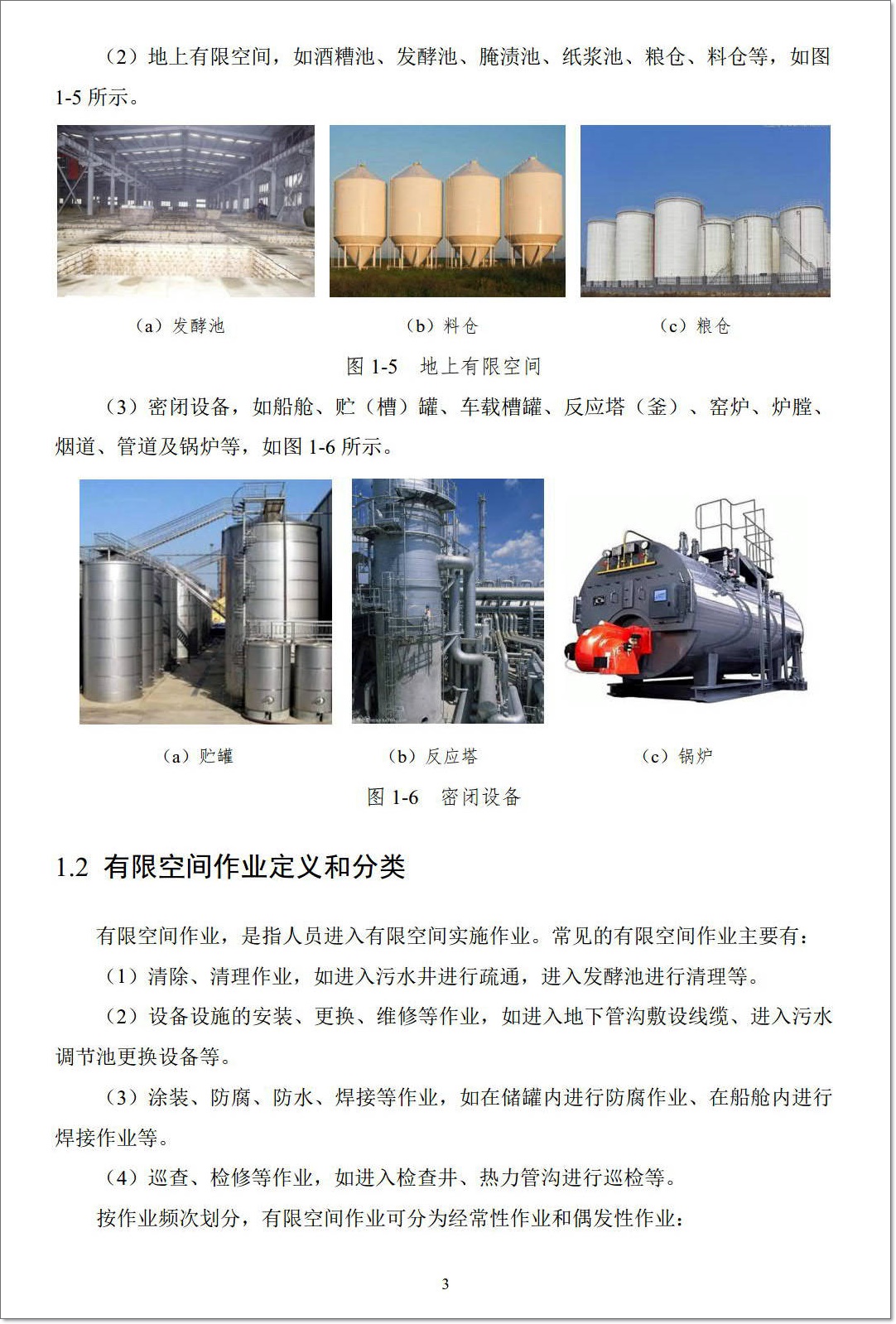 （2）地上有限空间，如酒糟池、发酵池、腌渍池、纸浆池、粮仓、料仓等，如图 1-5 所示。

（a）发酵池　　（b）料仓　　（c）粮仓

图 1-5　地上有限空间

（3）密闭设备，如船舱、贮（槽）罐、车载槽罐、反应塔（釜）、窑炉、炉膛、烟道、管道及锅炉等，如图 1-6 所示。

（a）贮罐　　（b）反应塔　　（c）锅炉

图 1-6　密闭设备

1.2 有限空间作业定义和分类

有限空间作业，是指人员进入有限空间实施作业。常见的有限空间作业主要有：

（1）清除、清理作业，如进入污水井进行疏通，进入发酵池进行清理等。

（2）设备设施的安装、更换、维修等作业，如进入地下管沟敷设线缆、进入污水调节池更换设备等。

（3）涂装、防腐、防水、焊接等作业，如在储罐内进行防腐作业、在船舱内进行焊接作业等。

（4）巡查、检修等作业，如进入检查井、热力管沟进行巡检等。

按作业频次划分，有限空间作业可分为经常性作业和偶发性作业：

3